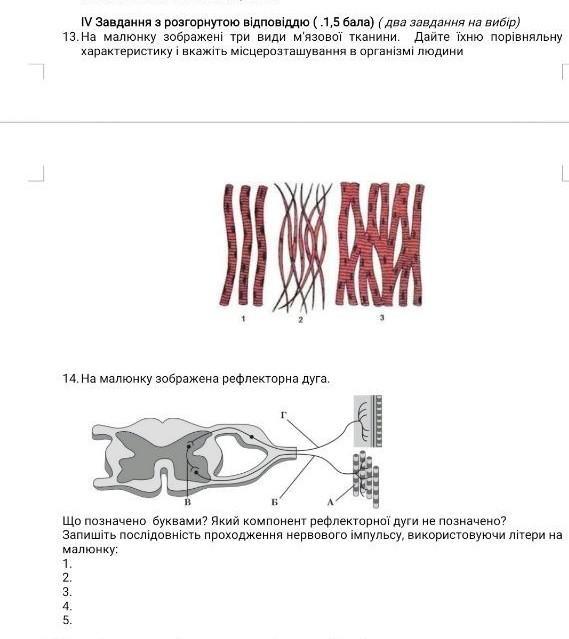 IV Завдання з розгорнутою відповіддю ( .1,5 бала) ( два завдання на вибір)

13. На малюнку зображені три види м'язової тканини. Дайте їхню порівняльну характеристику і вкажіть місцерозташування в організмі людини

1 2 3

14. На малюнку зображена рефлекторна дуга.

Г

В Б А

Що позначено буквами? Який компонент рефлекторної дуги не позначено? Запишіть послідовність проходження нервового імпульсу, використовуючи літери на малюнку:
1.
2.
3.
4.
5.